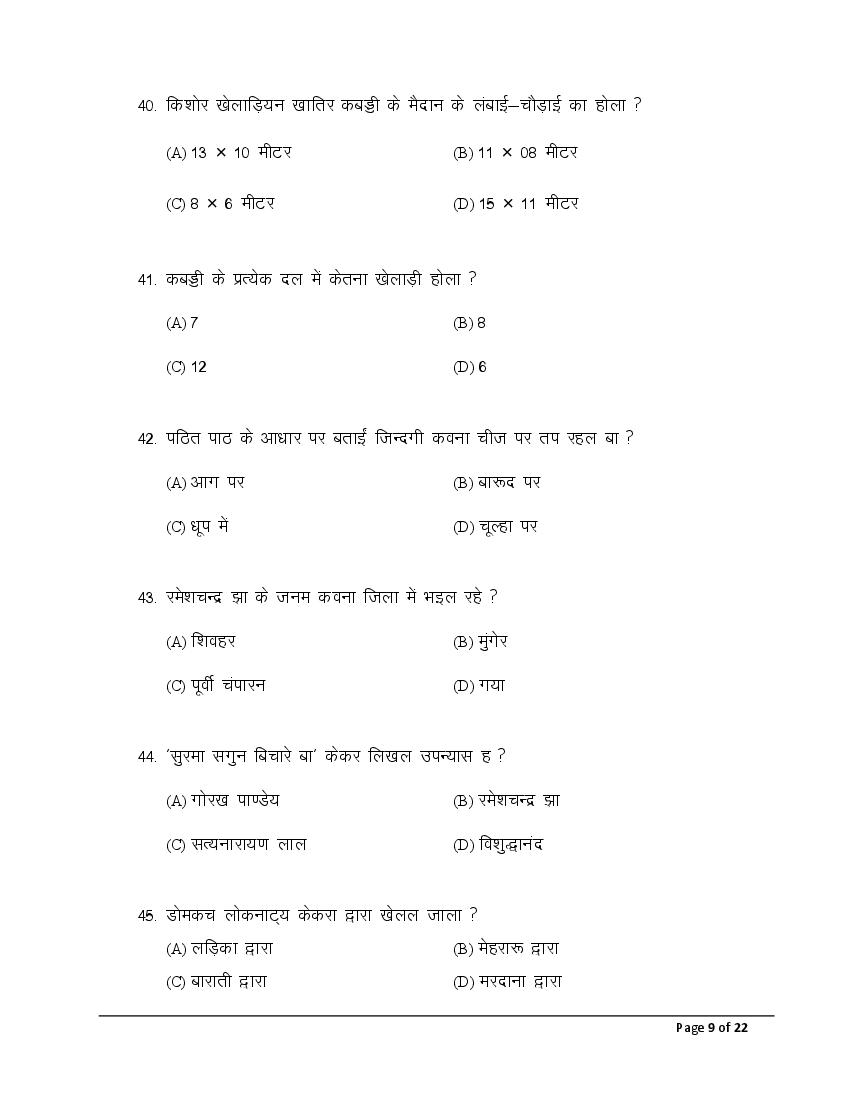 40. किशोर खेलाड़ियन खातिर कबड्डी के मैदान के लंबाई–चौड़ाई का होला ?

(A) 13 × 10 मीटर
(B) 11 × 08 मीटर
(C) 8 × 6 मीटर
(D) 15 × 11 मीटर

41. कबड्डी के प्रत्येक दल में केतना खेलाड़ी होला ?

(A) 7
(B) 8
(C) 12
(D) 6

42. पठित पाठ के आधार पर बताईं जिन्दगी कवना चीज पर तप रहल बा ?

(A) आग पर
(B) बारूद पर
(C) धूप में
(D) चूल्हा पर

43. रमेशचन्द्र झा के जनम कवना जिला में भइल रहे ?

(A) शिवहर
(B) मुंगेर
(C) पूर्वी चंपारन
(D) गया

44. 'सुरमा सगुन बिचारे बा' केकर लिखल उपन्यास ह ?

(A) गोरख पाण्डेय
(B) रमेशचन्द्र झा
(C) सत्यनारायण लाल
(D) विशुद्धानंद

45. डोमकच लोकनाट्य केकरा द्वारा खेलल जाला ?

(A) लड़िका द्वारा
(B) मेहरारू द्वारा
(C) बाराती द्वारा
(D) मरदाना द्वारा

Page 9 of 22